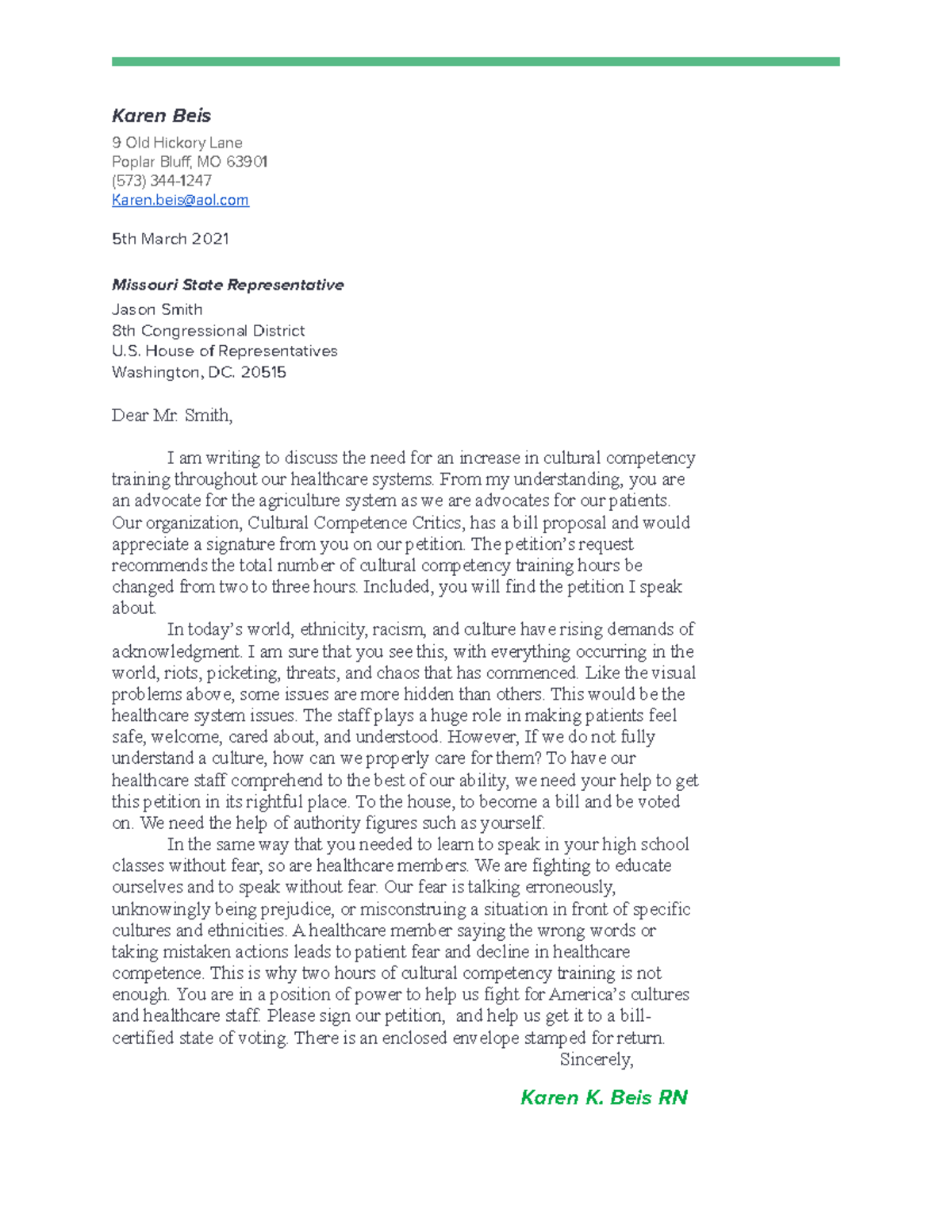 Karen Beis

9 Old Hickory Lane
Poplar Bluff, MO 63901
(573) 344-1247
Karen.beis@aol.com

5th March 2021

Missouri State Representative
Jason Smith
8th Congressional District
U.S. House of Representatives
Washington, DC. 20515

Dear Mr. Smith,

I am writing to discuss the need for an increase in cultural competency training throughout our healthcare systems. From my understanding, you are an advocate for the agriculture system as we are advocates for our patients. Our organization, Cultural Competence Critics, has a bill proposal and would appreciate a signature from you on our petition. The petition's request recommends the total number of cultural competency training hours be changed from two to three hours. Included, you will find the petition I speak about.

In today's world, ethnicity, racism, and culture have rising demands of acknowledgment. I am sure that you see this, with everything occurring in the world, riots, picketing, threats, and chaos that has commenced. Like the visual problems above, some issues are more hidden than others. This would be the healthcare system issues. The staff plays a huge role in making patients feel safe, welcome, cared about, and understood. However, If we do not fully understand a culture, how can we properly care for them? To have our healthcare staff comprehend to the best of our ability, we need your help to get this petition in its rightful place. To the house, to become a bill and be voted on. We need the help of authority figures such as yourself.

In the same way that you needed to learn to speak in your high school classes without fear, so are healthcare members. We are fighting to educate ourselves and to speak without fear. Our fear is talking erroneously, unknowingly being prejudice, or misconstruing a situation in front of specific cultures and ethnicities. A healthcare member saying the wrong words or taking mistaken actions leads to patient fear and decline in healthcare competence. This is why two hours of cultural competency training is not enough. You are in a position of power to help us fight for America's cultures and healthcare staff. Please sign our petition, and help us get it to a bill-certified state of voting. There is an enclosed envelope stamped for return.

Sincerely,

Karen K. Beis RN